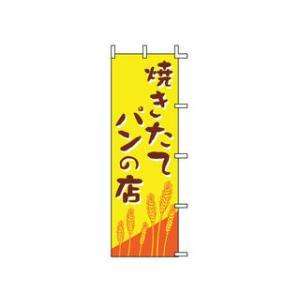 焼きたて
パンの店